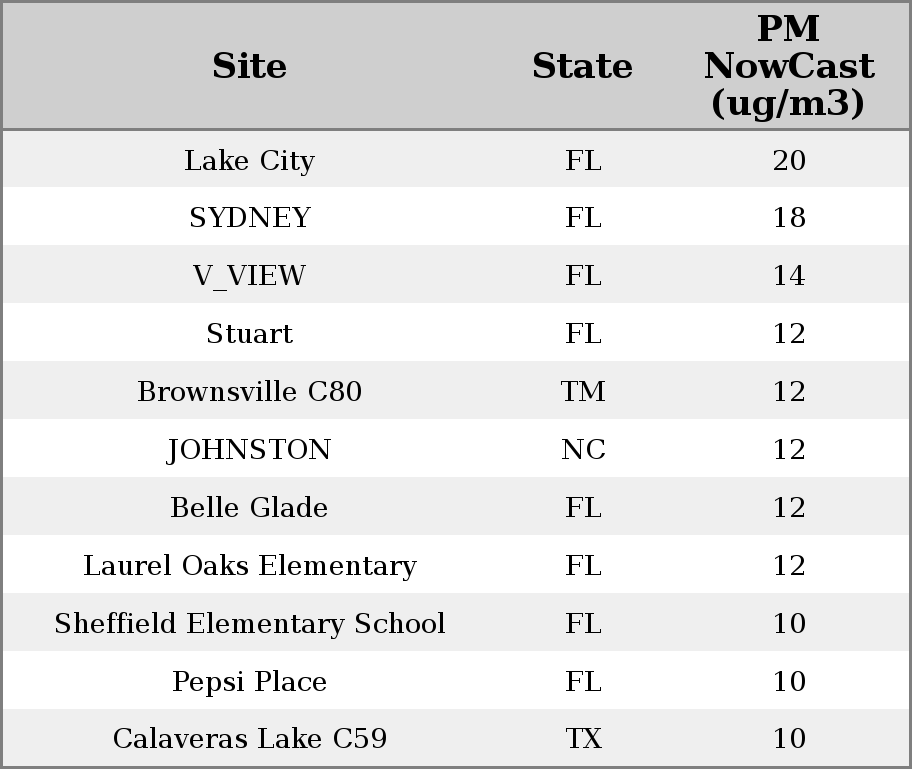 | Site | State | PM NowCast (ug/m3) |
|---|---|---|
| Lake City | FL | 20 |
| SYDNEY | FL | 18 |
| V_VIEW | FL | 14 |
| Stuart | FL | 12 |
| Brownsville C80 | TM | 12 |
| JOHNSTON | NC | 12 |
| Belle Glade | FL | 12 |
| Laurel Oaks Elementary | FL | 12 |
| Sheffield Elementary School | FL | 10 |
| Pepsi Place | FL | 10 |
| Calaveras Lake C59 | TX | 10 |